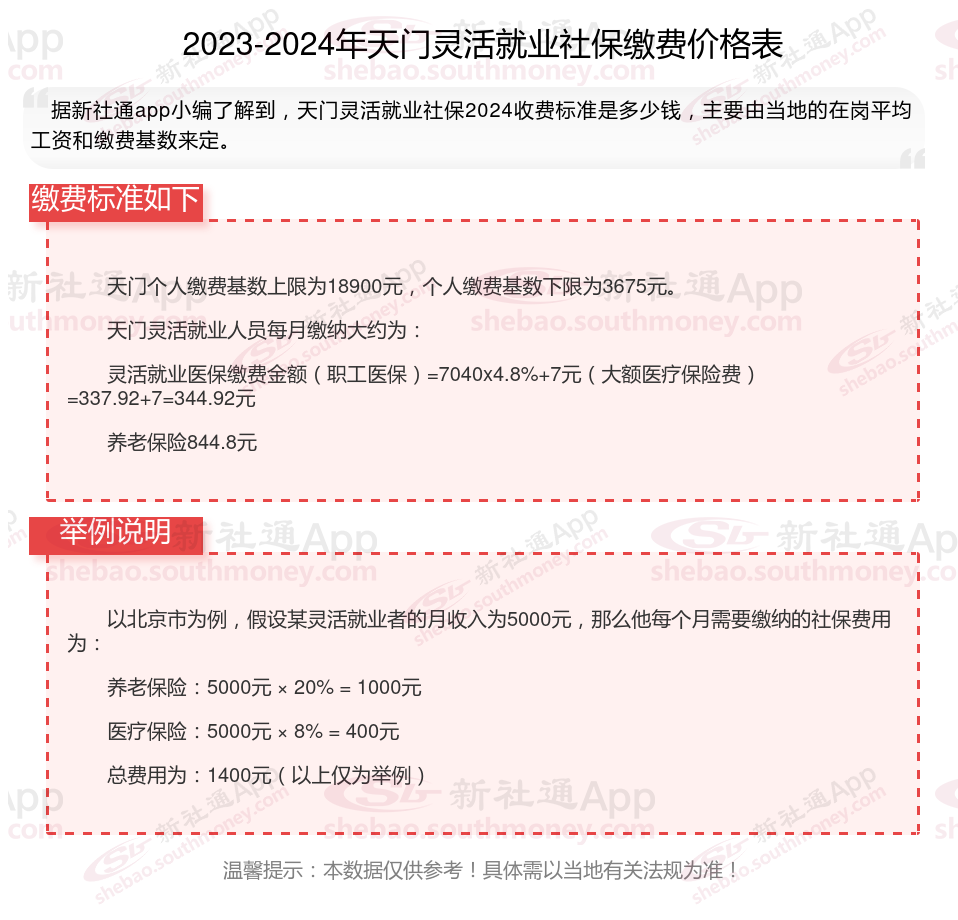 2023-2024年天门灵活就业社保缴费价格表

据新社通app小编了解到，天门灵活就业社保2024收费标准是多少钱，主要由当地的在岗平均工资和缴费基数来定。

缴费标准如下

天门个人缴费基数上限为18900元，个人缴费基数下限为3675元。

天门灵活就业人员每月缴纳大约为：

灵活就业医保缴费金额（职工医保）=7040x4.8%+7元（大额医疗保险费）=337.92+7=344.92元

养老保险844.8元

举例说明

以北京市为例，假设某灵活就业者的月收入为5000元，那么他每个月需要缴纳的社保费用为：

养老保险：5000元 × 20% = 1000元

医疗保险：5000元 × 8% = 400元

总费用为：1400元（以上仅为举例）

温馨提示：本数据仅供参考！具体需以当地有关法规为准！

新社通App
shebao.southmoney.com